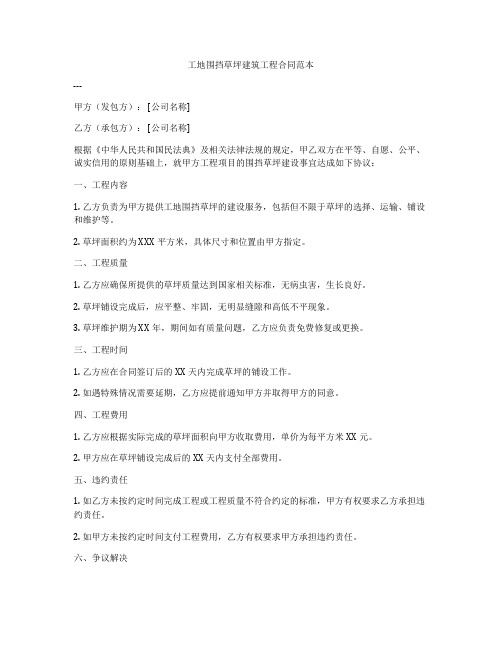 工地围挡草坪建筑工程合同范本

---

甲方（发包方）：[公司名称]

乙方（承包方）：[公司名称]

根据《中华人民共和国民法典》及相关法律法规的规定，甲乙双方在平等、自愿、公平、诚实信用的原则基础上，就甲方工程项目的围挡草坪建设事宜达成如下协议：

一、工程内容

1. 乙方负责为甲方提供工地围挡草坪的建设服务，包括但不限于草坪的选择、运输、铺设和维护等。

2. 草坪面积约为XXX 平方米，具体尺寸和位置由甲方指定。

二、工程质量

1. 乙方应确保所提供的草坪质量达到国家相关标准，无病虫害，生长良好。

2. 草坪铺设完成后，应平整、牢固，无明显缝隙和高低不平现象。

3. 草坪维护期为XX 年，期间如有质量问题，乙方应负责免费修复或更换。

三、工程时间

1. 乙方应在合同签订后的 XX 天内完成草坪的铺设工作。

2. 如遇特殊情况需要延期，乙方应提前通知甲方并取得甲方的同意。

四、工程费用

1. 乙方应根据实际完成的草坪面积向甲方收取费用，单价为每平方米 XX 元。

2. 甲方应在草坪铺设完成后的 XX 天内支付全部费用。

五、违约责任

1. 如乙方未按约定时间完成工程或工程质量不符合约定的标准，甲方有权要求乙方承担违约责任。

2. 如甲方未按约定时间支付工程费用，乙方有权要求甲方承担违约责任。

六、争议解决